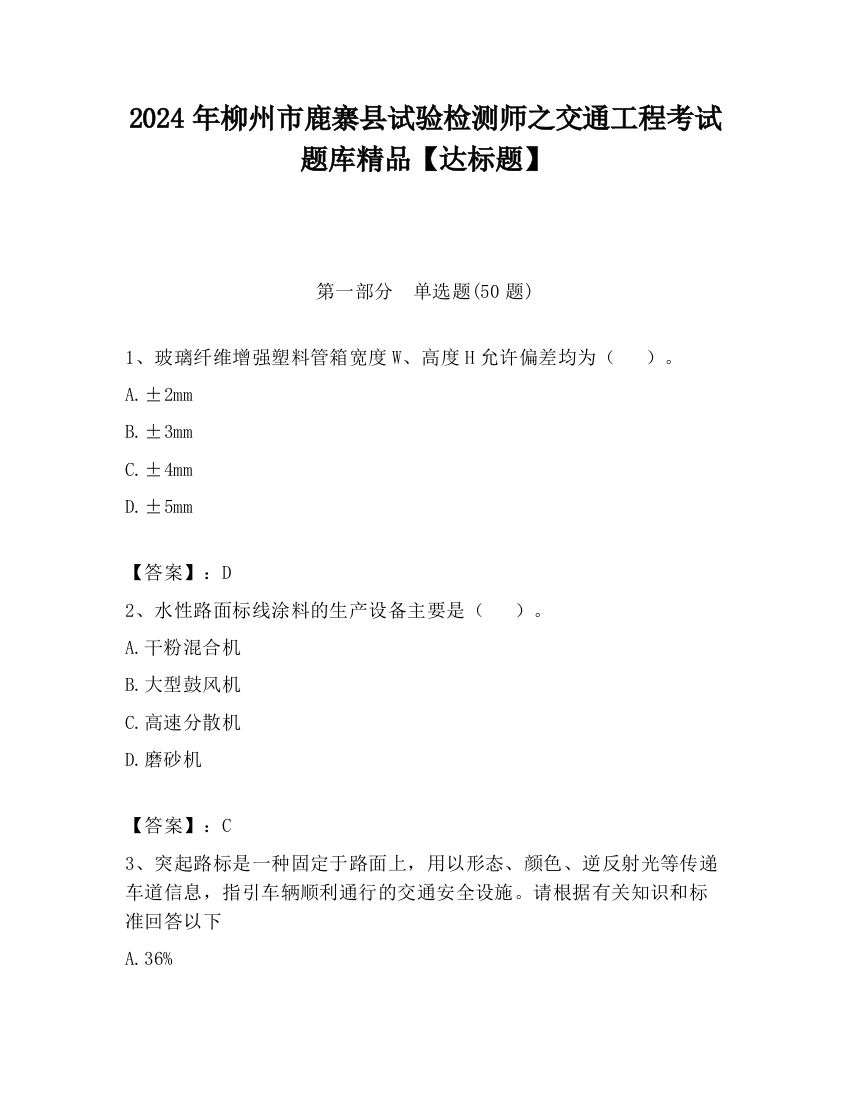 2024 年柳州市鹿寨县试验检测师之交通工程考试题库精品【达标题】

第一部分　单选题(50 题)

1、玻璃纤维增强塑料管箱宽度 W、高度 H 允许偏差均为（　　）。

A. ±2mm

B. ±3mm

C. ±4mm

D. ±5mm

【答案】：D

2、水性路面标线涂料的生产设备主要是（　　）。

A. 干粉混合机

B. 大型鼓风机

C. 高速分散机

D. 磨砂机

【答案】：C

3、突起路标是一种固定于路面上，用以形态、颜色、逆反射光等传递车道信息，指引车辆顺利通行的交通安全设施。请根据有关知识和标准回答以下

A. 36%